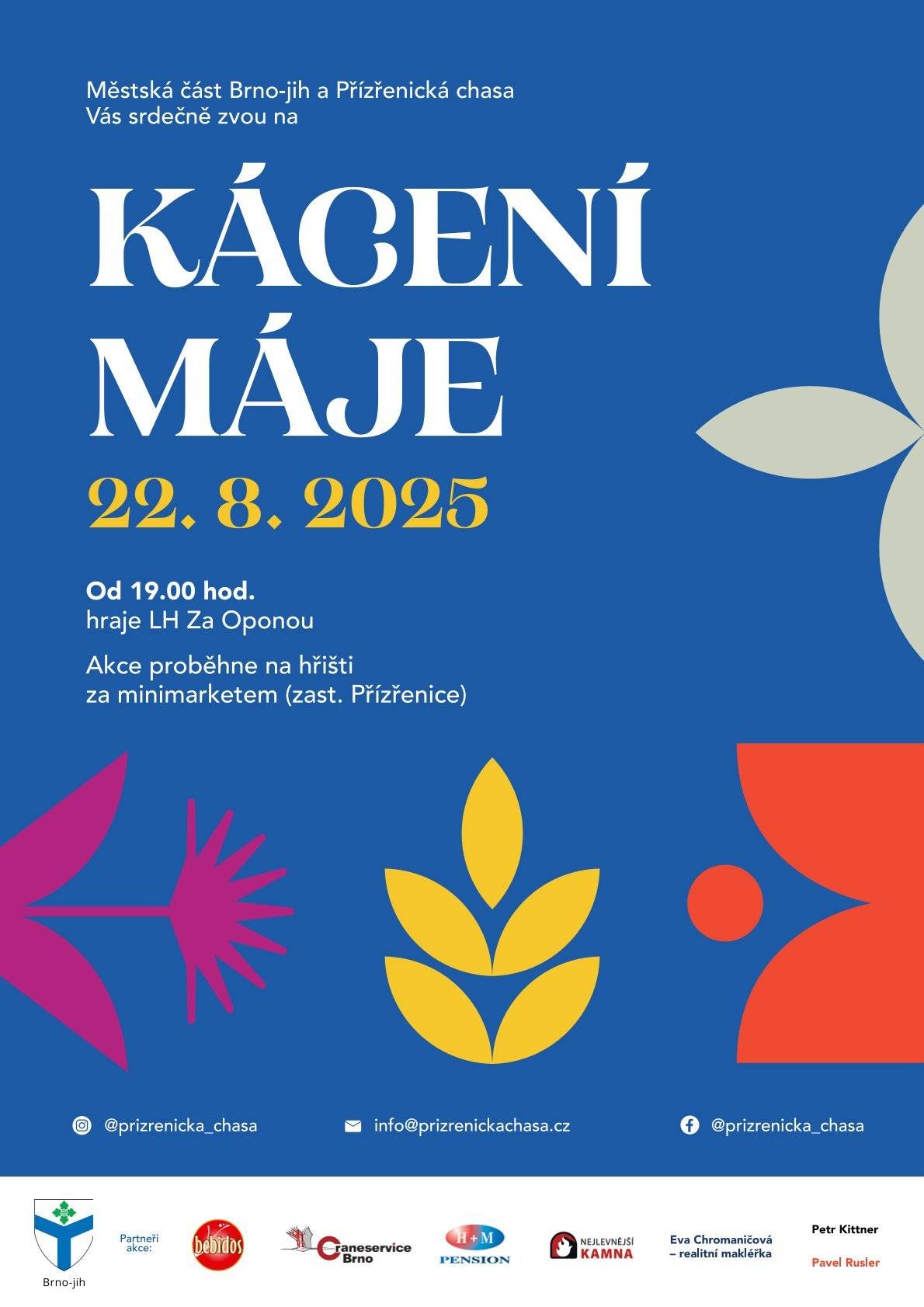 Městská část Brno-jih a Přízřenická chasa
Vás srdečně zvou na

KÁCENÍ MÁJE

22. 8. 2025

Od 19.00 hod.
hraje LH Za Oponou

Akce proběhne na hřišti za minimarketem (zast. Přízřenice)

@prizrenicka_chasa
info@prizrenickachasa.cz
@prizrenicka_chasa

Brno-jih

Partneři akce:

bebidos

Craneservice Brno

H+M PENSION

NEJLEVNĚJŠÍ KAMNA

Eva Chromaničová – realitní makléřka

Petr Kittner

Pavel Rusler